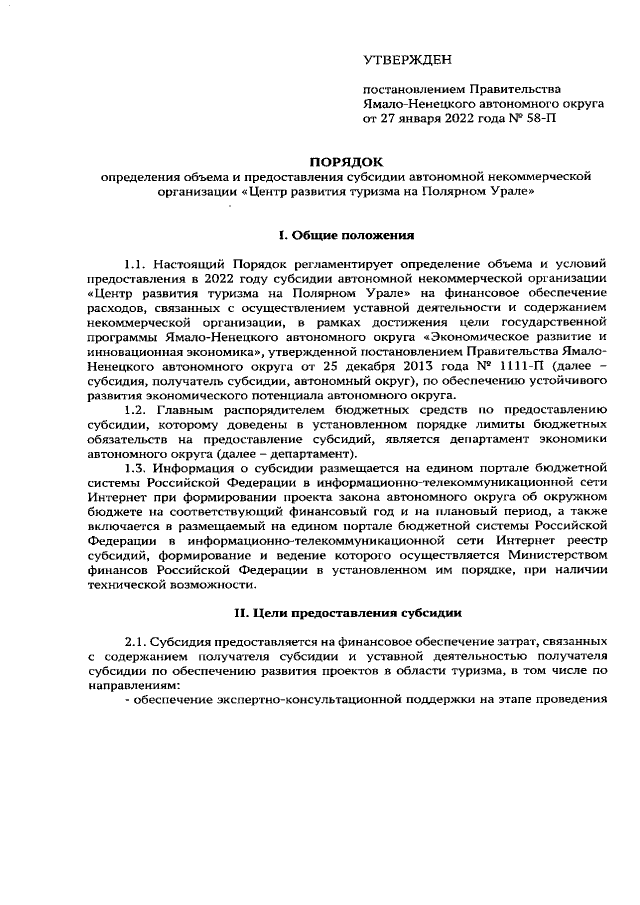 УТВЕРЖДЕН

постановлением Правительства Ямало-Ненецкого автономного округа от 27 января 2022 года № 58-П

ПОРЯДОК
определения объема и предоставления субсидии автономной некоммерческой организации «Центр развития туризма на Полярном Урале»

I. Общие положения

1.1. Настоящий Порядок регламентирует определение объема и условий предоставления в 2022 году субсидии автономной некоммерческой организации «Центр развития туризма на Полярном Урале» на финансовое обеспечение расходов, связанных с осуществлением уставной деятельности и содержанием некоммерческой организации, в рамках достижения цели государственной программы Ямало-Ненецкого автономного округа «Экономическое развитие и инновационная экономика», утвержденной постановлением Правительства Ямало-Ненецкого автономного округа от 25 декабря 2013 года № 1111-П (далее – субсидия, получатель субсидии, автономный округ), по обеспечению устойчивого развития экономического потенциала автономного округа.

1.2. Главным распорядителем бюджетных средств по предоставлению субсидии, которому доведены в установленном порядке лимиты бюджетных обязательств на предоставление субсидий, является департамент экономики автономного округа (далее – департамент).

1.3. Информация о субсидии размещается на едином портале бюджетной системы Российской Федерации в информационно-телекоммуникационной сети Интернет при формировании проекта закона автономного округа об окружном бюджете на соответствующий финансовый год и на плановый период, а также включается в размещаемый на едином портале бюджетной системы Российской Федерации в информационно-телекоммуникационной сети Интернет реестр субсидий, формирование и ведение которого осуществляется Министерством финансов Российской Федерации в установленном им порядке, при наличии технической возможности.

II. Цели предоставления субсидии

2.1. Субсидия предоставляется на финансовое обеспечение затрат, связанных с содержанием получателя субсидии и уставной деятельностью получателя субсидии по обеспечению развития проектов в области туризма, в том числе по направлениям:

- обеспечение экспертно-консультационной поддержки на этапе проведения